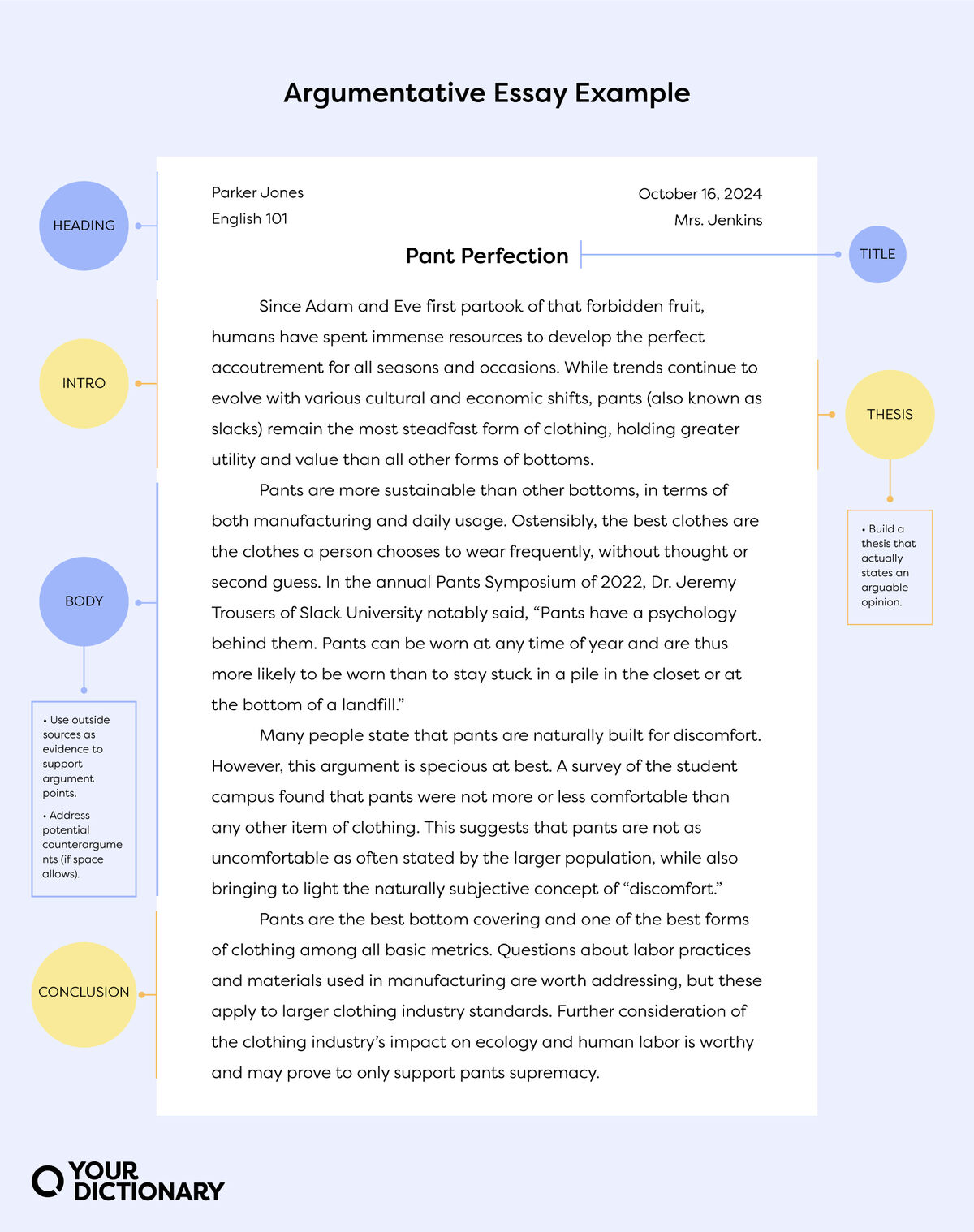 Argumentative Essay Example

HEADING

Parker Jones
English 101

October 16, 2024
Mrs. Jenkins

Pant Perfection

TITLE

INTRO

Since Adam and Eve first partook of that forbidden fruit, humans have spent immense resources to develop the perfect accoutrement for all seasons and occasions. While trends continue to evolve with various cultural and economic shifts, pants (also known as slacks) remain the most steadfast form of clothing, holding greater utility and value than all other forms of bottoms.

THESIS

• Build a thesis that actually states an arguable opinion.

BODY

• Use outside sources as evidence to support argument points.

• Address potential counterarguments (if space allows).

Pants are more sustainable than other bottoms, in terms of both manufacturing and daily usage. Ostensibly, the best clothes are the clothes a person chooses to wear frequently, without thought or second guess. In the annual Pants Symposium of 2022, Dr. Jeremy Trousers of Slack University notably said, “Pants have a psychology behind them. Pants can be worn at any time of year and are thus more likely to be worn than to stay stuck in a pile in the closet or at the bottom of a landfill.”

Many people state that pants are naturally built for discomfort. However, this argument is specious at best. A survey of the student campus found that pants were not more or less comfortable than any other item of clothing. This suggests that pants are not as uncomfortable as often stated by the larger population, while also bringing to light the naturally subjective concept of “discomfort.”

CONCLUSION

Pants are the best bottom covering and one of the best forms of clothing among all basic metrics. Questions about labor practices and materials used in manufacturing are worth addressing, but these apply to larger clothing industry standards. Further consideration of the clothing industry’s impact on ecology and human labor is worthy and may prove to only support pants supremacy.

YOUR DICTIONARY